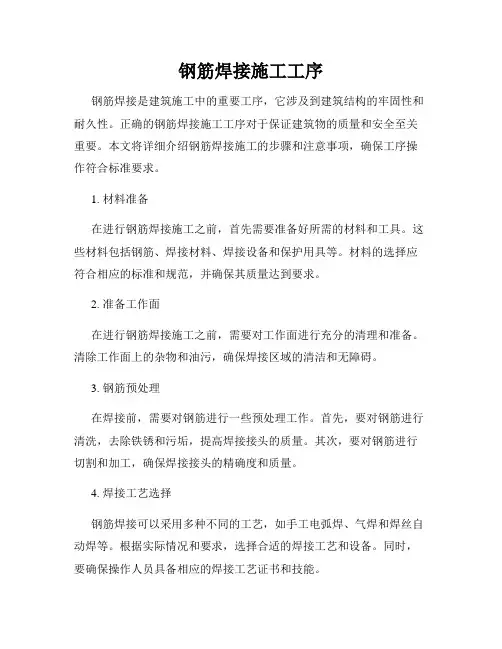 钢筋焊接施工工序

钢筋焊接是建筑施工中的重要工序，它涉及到建筑结构的牢固性和耐久性。正确的钢筋焊接施工工序对于保证建筑物的质量和安全至关重要。本文将详细介绍钢筋焊接施工的步骤和注意事项，确保工序操作符合标准要求。

1. 材料准备

在进行钢筋焊接施工之前，首先需要准备好所需的材料和工具。这些材料包括钢筋、焊接材料、焊接设备和保护用具等。材料的选择应符合相应的标准和规范，并确保其质量达到要求。

2. 准备工作面

在进行钢筋焊接施工之前，需要对工作面进行充分的清理和准备。清除工作面上的杂物和油污，确保焊接区域的清洁和无障碍。

3. 钢筋预处理

在焊接前，需要对钢筋进行一些预处理工作。首先，要对钢筋进行清洗，去除铁锈和污垢，提高焊接接头的质量。其次，要对钢筋进行切割和加工，确保焊接接头的精确度和质量。

4. 焊接工艺选择

钢筋焊接可以采用多种不同的工艺，如手工电弧焊、气焊和焊丝自动焊等。根据实际情况和要求，选择合适的焊接工艺和设备。同时，要确保操作人员具备相应的焊接工艺证书和技能。